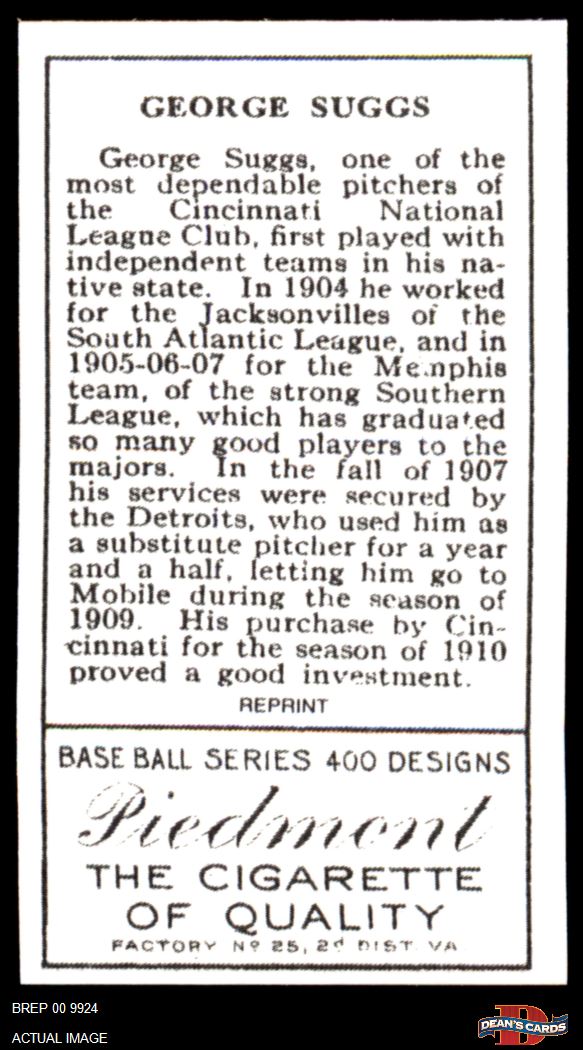 GEORGE SUGGS

George Suggs, one of the most dependable pitchers of the Cincinnati National League Club, first played with independent teams in his native state. In 1904 he worked for the Jacksonvilles of the South Atlantic League, and in 1905-06-07 for the Memphis team, of the strong Southern League, which has graduated so many good players to the majors. In the fall of 1907 his services were secured by the Detroits, who used him as a substitute pitcher for a year and a half, letting him go to Mobile during the season of 1909. His purchase by Cincinnati for the season of 1910 proved a good investment.

REPRINT

BASE BALL SERIES 400 DESIGNS

Piedmont

THE CIGARETTE
OF QUALITY

FACTORY Nº 25, 2d DIST. VA.

BREP 00 9924
ACTUAL IMAGE

DEAN'S CARDS